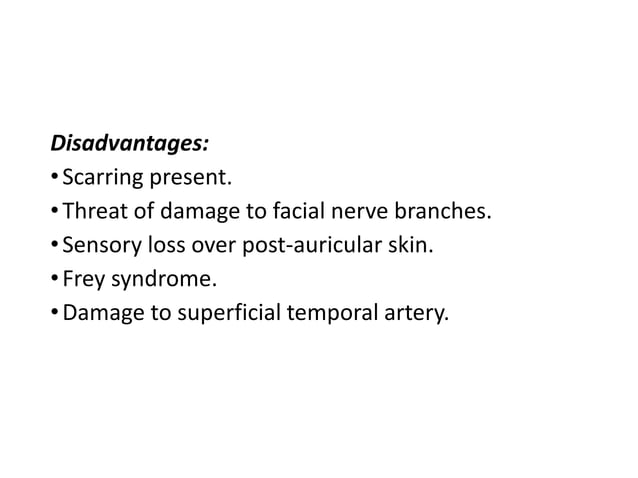 Disadvantages:
• Scarring present.
• Threat of damage to facial nerve branches.
• Sensory loss over post-auricular skin.
• Frey syndrome.
• Damage to superficial temporal artery.